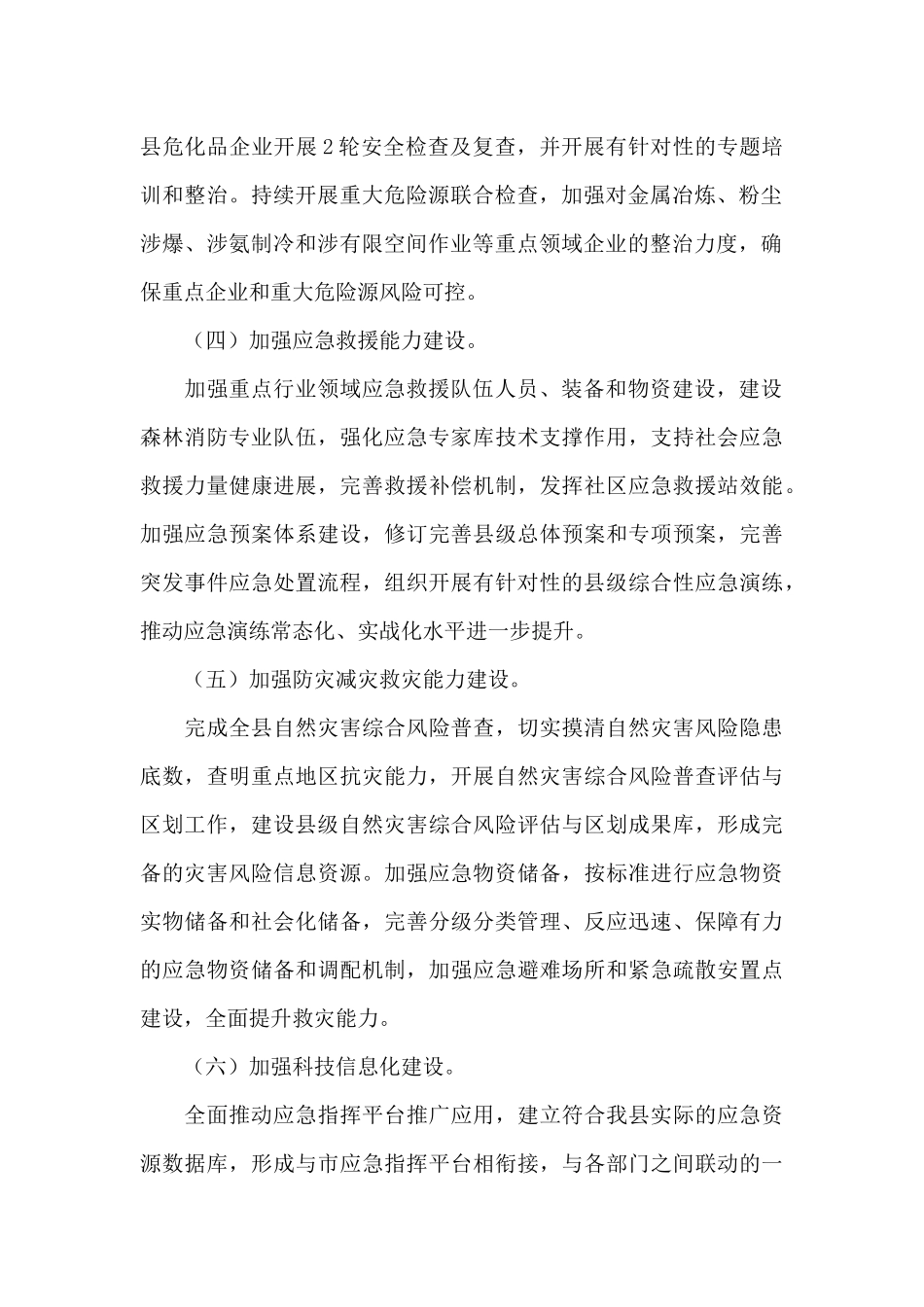 县危化品企业开展2轮安全检查及复查，并开展有针对性的专题培训和整治。持续开展重大危险源联合检查，加强对金属冶炼、粉尘涉爆、涉氨制冷和涉有限空间作业等重点领域企业的整治力度，确保重点企业和重大危险源风险可控。

（四）加强应急救援能力建设。

加强重点行业领域应急救援队伍人员、装备和物资建设，建设森林消防专业队伍，强化应急专家库技术支撑作用，支持社会应急救援力量健康进展，完善救援补偿机制，发挥社区应急救援站效能。加强应急预案体系建设，修订完善县级总体预案和专项预案，完善突发事件应急处置流程，组织开展有针对性的县级综合性应急演练，推动应急演练常态化、实战化水平进一步提升。

（五）加强防灾减灾救灾能力建设。

完成全县自然灾害综合风险普查，切实摸清自然灾害风险隐患底数，查明重点地区抗灾能力，开展自然灾害综合风险普查评估与区划工作，建设县级自然灾害综合风险评估与区划成果库，形成完备的灾害风险信息资源。加强应急物资储备，按标准进行应急物资实物储备和社会化储备，完善分级分类管理、反应迅速、保障有力的应急物资储备和调配机制，加强应急避难场所和紧急疏散安置点建设，全面提升救灾能力。

（六）加强科技信息化建设。

全面推动应急指挥平台推广应用，建立符合我县实际的应急资源数据库，形成与市应急指挥平台相衔接，与各部门之间联动的一